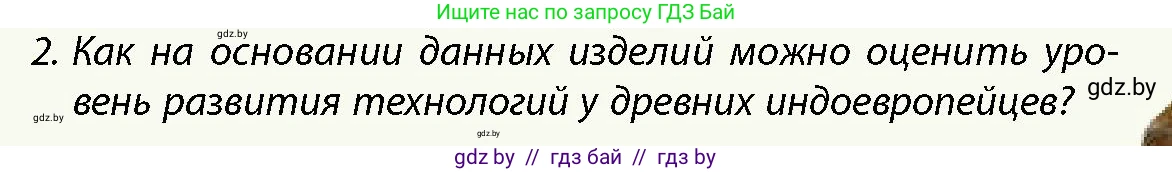 Ищите нас по запросу ГДЗ Бай

gdz.by

2. Как на основании данных изделий можно оценить уровень развития технологий у древних индоевропейцев?

gdz.by

gdz.by

gdz.by

gdz by // гдз бай // гдз by